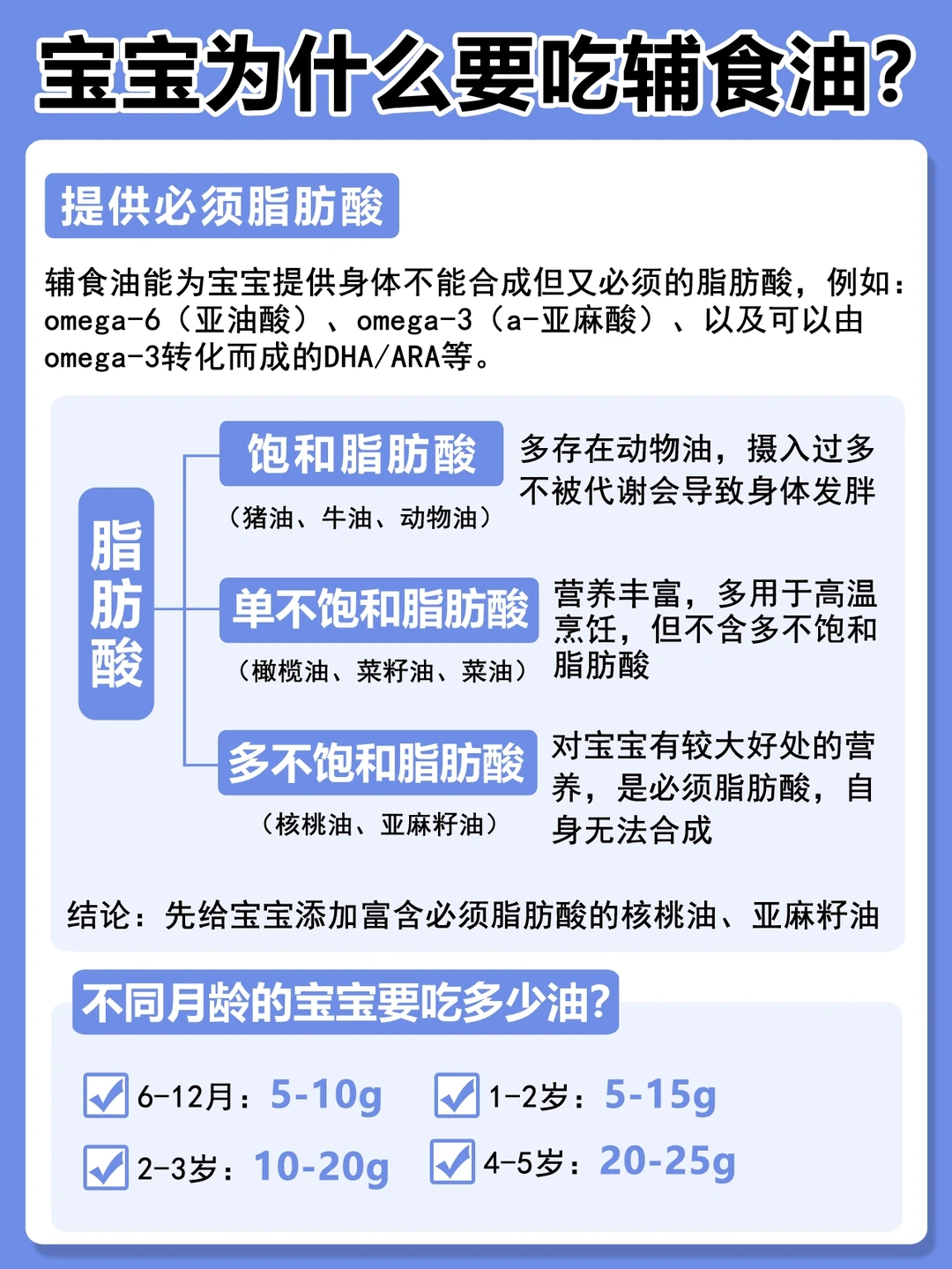 宝宝为什么要吃辅食油?

提供必须脂肪酸

辅食油能为宝宝提供身体不能合成但又必须的脂肪酸，例如：omega-6（亚油酸）、omega-3（a-亚麻酸）、以及可以由omega-3转化而成的DHA/ARA等。

脂肪酸

饱和脂肪酸
（猪油、牛油、动物油）
多存在动物油，摄入过多不被代谢会导致身体发胖

单不饱和脂肪酸
（橄榄油、菜籽油、菜油）
营养丰富，多用于高温烹饪，但不含多不饱和脂肪酸

多不饱和脂肪酸
（核桃油、亚麻籽油）
对宝宝有较大好处的营养，是必须脂肪酸，自身无法合成

结论：先给宝宝添加富含必须脂肪酸的核桃油、亚麻籽油

不同月龄的宝宝要吃多少油?

6-12月：5-10g
1-2岁：5-15g
2-3岁：10-20g
4-5岁：20-25g